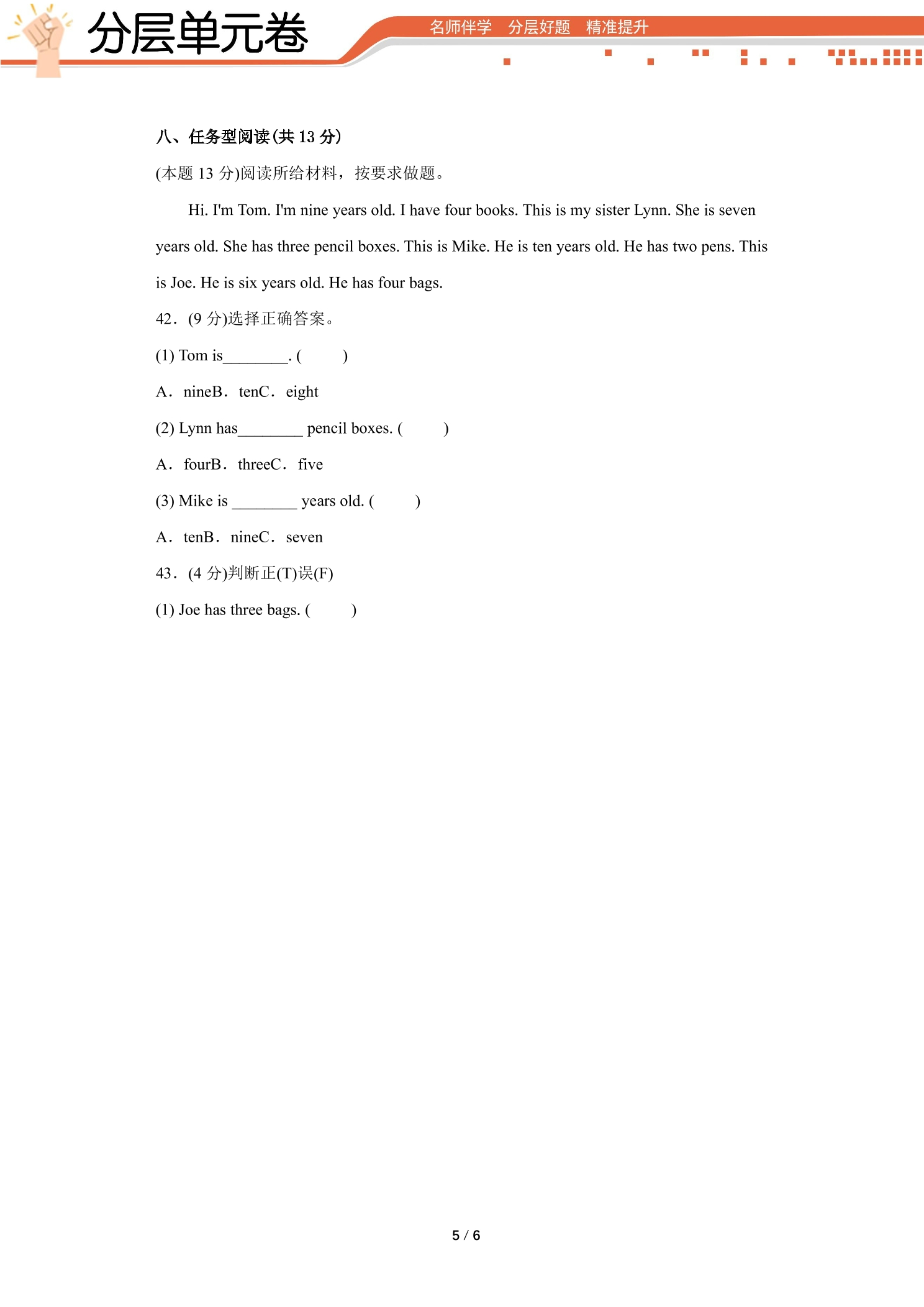 分层单元卷

名师伴学 分层好题 精准提升

八、任务型阅读(共13分)

(本题13分)阅读所给材料，按要求做题。

Hi. I'm Tom. I'm nine years old. I have four books. This is my sister Lynn. She is seven years old. She has three pencil boxes. This is Mike. He is ten years old. He has two pens. This is Joe. He is six years old. He has four bags.

42．(9分)选择正确答案。

(1) Tom is____. (  )

A．nineB．tenC．eight

(2) Lynn has____ pencil boxes. (  )

A．fourB．threeC．five

(3) Mike is ____ years old. (  )

A．tenB．nineC．seven

43．(4分)判断正(T)误(F)

(1) Joe has three bags. (  )

5 / 6